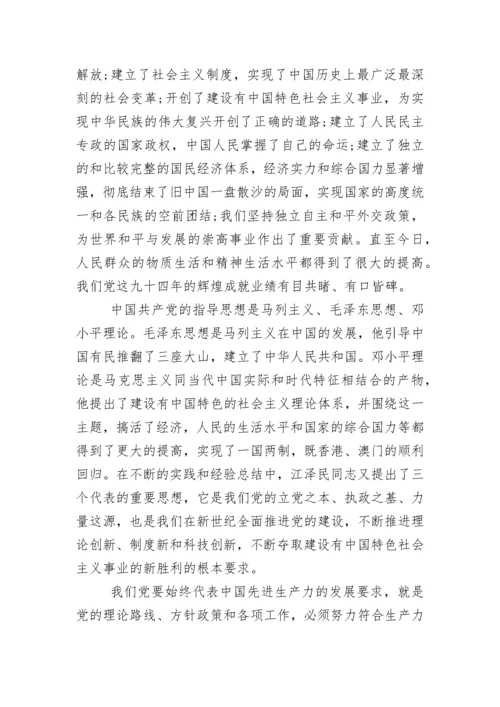 解放;建立了社会主义制度，实现了中国历史上最广泛最深刻的社会变革;开创了建设有中国特色社会主义事业，为实现中华民族的伟大复兴开创了正确的道路;建立了人民民主专政的国家政权，中国人民掌握了自己的命运;建立了独立的和比较完整的国民经济体系，经济实力和综合国力显著增强，彻底结束了旧中国一盘散沙的局面，实现国家的高度统一和各民族的空前团结;我们坚持独立自主和平外交政策，为世界和平与发展的崇高事业作出了重要贡献。直至今日，人民群众的物质生活和精神生活水平都得到了很大的提高。我们党这九十四年的辉煌成就业绩有目共睹、有口皆碑。

中国共产党的指导思想是马列主义、毛泽东思想、邓小平理论。毛泽东思想是马列主义在中国的发展，他引导中国有民推翻了三座大山，建立了中华人民共和国。邓小平理论是马克思主义同当代中国实际和时代特征相结合的产物，他提出了建设有中国特色的社会主义理论体系，并围绕这一主题，搞活了经济，人民的生活水平和国家的综合国力等都得到了更大的提高，实现了一国两制，既香港、澳门的顺利回归。在不断的实践和经验总结中，江泽民同志又提出了三个代表的重要思想，它是我们党的立党之本、执政之基、力量这源，也是我们在新世纪全面推进党的建设，不断推进理论创新、制度新和科技创新，不断夺取建设有中国特色社会主义事业的新胜利的根本要求。

我们党要始终代表中国先进生产力的发展要求，就是党的理论路线、方针政策和各项工作，必须努力符合生产力